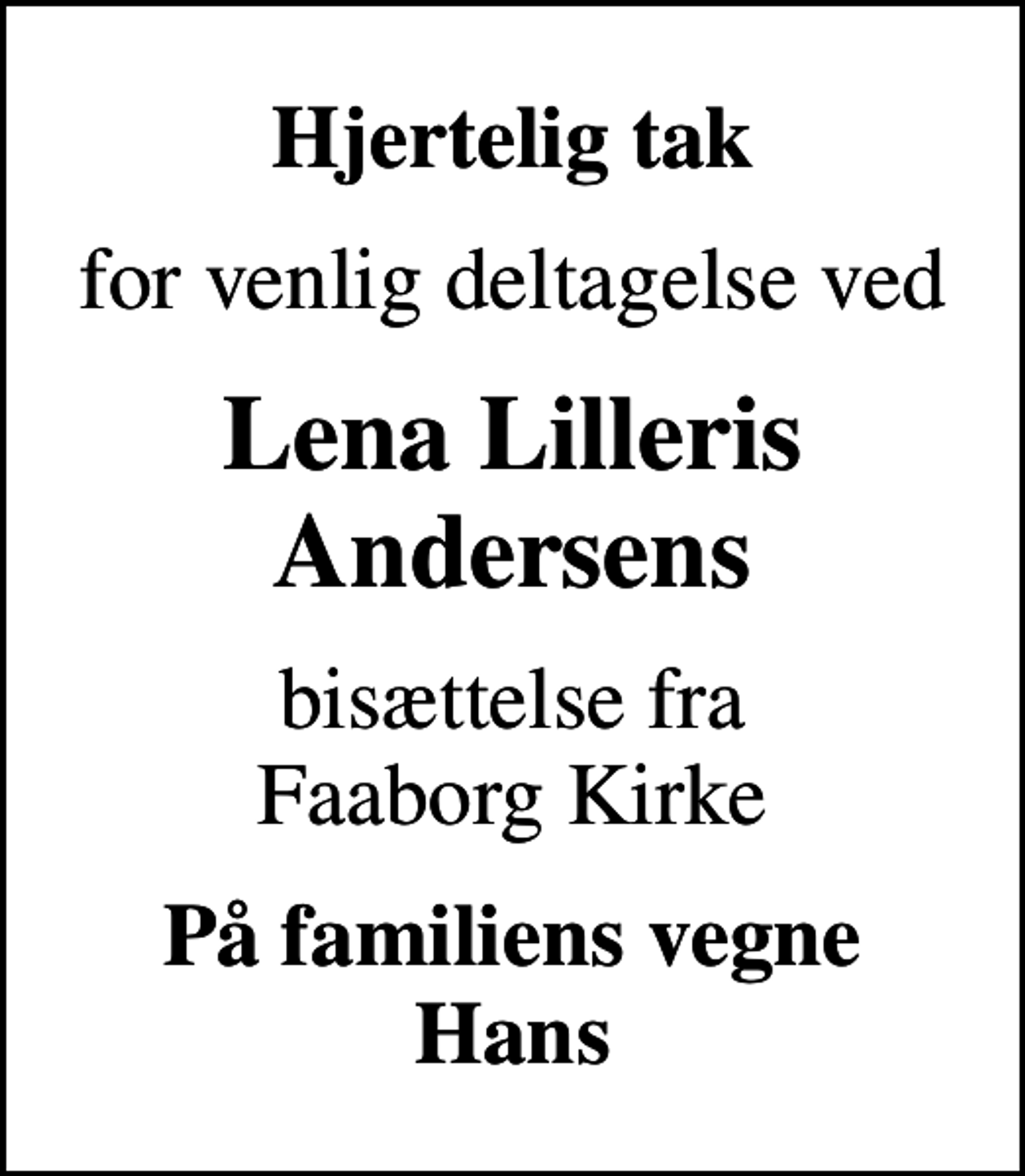 Hjertelig tak

for venlig deltagelse ved

Lena Lilleris Andersens

bisættelse fra Faaborg Kirke

På familiens vegne
Hans